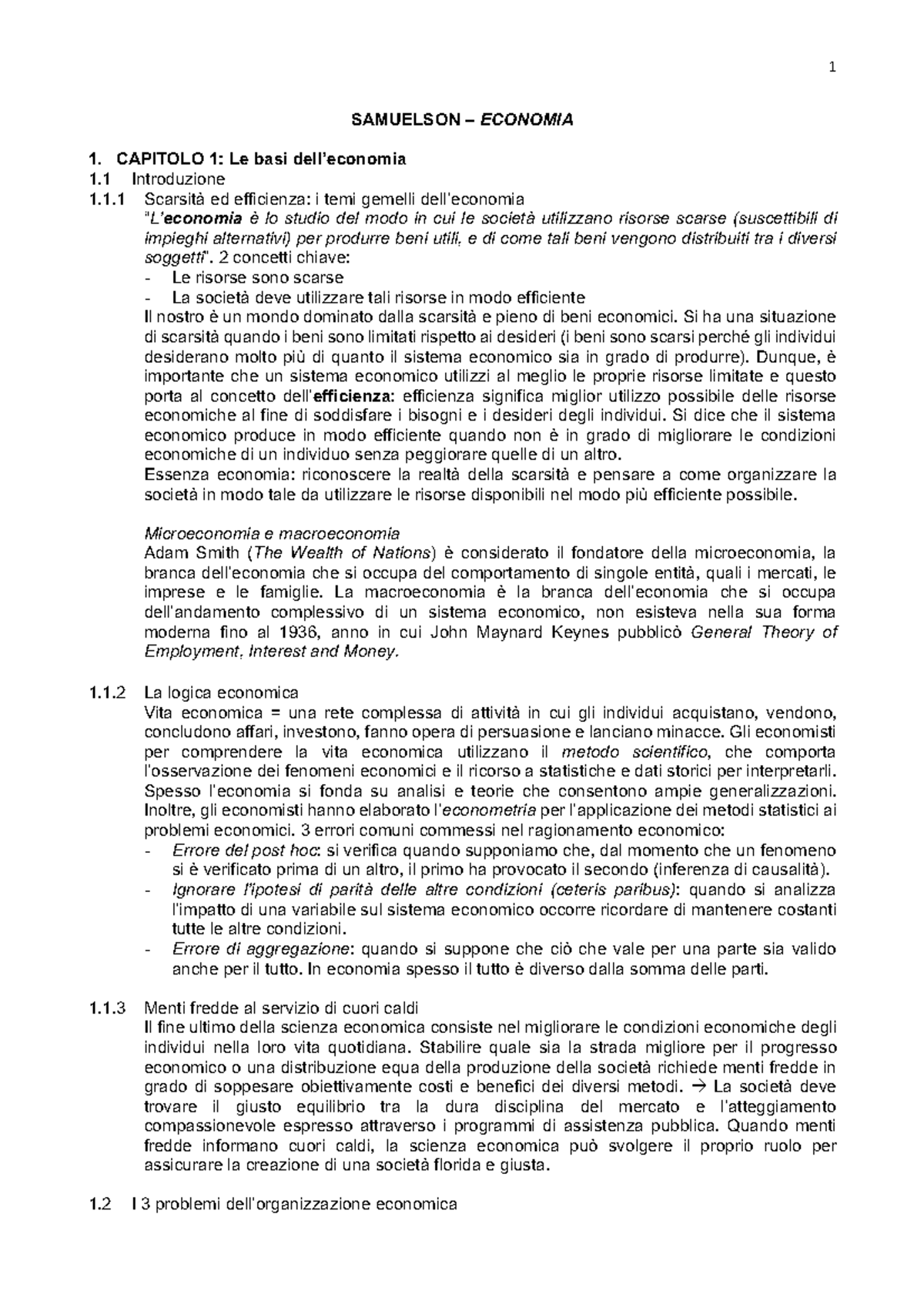 1

SAMUELSON – ECONOMIA

1. CAPITOLO 1: Le basi dell'economia
1.1 Introduzione
1.1.1 Scarsità ed efficienza: i temi gemelli dell'economia
"L'economia è lo studio del modo in cui le società utilizzano risorse scarse (suscettibili di impieghi alternativi) per produrre beni utili, e di come tali beni vengono distribuiti tra i diversi soggetti". 2 concetti chiave:
- Le risorse sono scarse
- La società deve utilizzare tali risorse in modo efficiente
Il nostro è un mondo dominato dalla scarsità e pieno di beni economici. Si ha una situazione di scarsità quando i beni sono limitati rispetto ai desideri (i beni sono scarsi perché gli individui desiderano molto più di quanto il sistema economico sia in grado di produrre). Dunque, è importante che un sistema economico utilizzi al meglio le proprie risorse limitate e questo porta al concetto dell'efficienza: efficienza significa miglior utilizzo possibile delle risorse economiche al fine di soddisfare i bisogni e i desideri degli individui. Si dice che il sistema economico produce in modo efficiente quando non è in grado di migliorare le condizioni economiche di un individuo senza peggiorare quelle di un altro.
Essenza economia: riconoscere la realtà della scarsità e pensare a come organizzare la società in modo tale da utilizzare le risorse disponibili nel modo più efficiente possibile.

Microeconomia e macroeconomia
Adam Smith (The Wealth of Nations) è considerato il fondatore della microeconomia, la branca dell'economia che si occupa del comportamento di singole entità, quali i mercati, le imprese e le famiglie. La macroeconomia è la branca dell'economia che si occupa dell'andamento complessivo di un sistema economico, non esisteva nella sua forma moderna fino al 1936, anno in cui John Maynard Keynes pubblicò General Theory of Employment, Interest and Money.

1.1.2 La logica economica
Vita economica = una rete complessa di attività in cui gli individui acquistano, vendono, concludono affari, investono, fanno opera di persuasione e lanciano minacce. Gli economisti per comprendere la vita economica utilizzano il metodo scientifico, che comporta l'osservazione dei fenomeni economici e il ricorso a statistiche e dati storici per interpretarli. Spesso l'economia si fonda su analisi e teorie che consentono ampie generalizzazioni. Inoltre, gli economisti hanno elaborato l'econometria per l'applicazione dei metodi statistici ai problemi economici. 3 errori comuni commessi nel ragionamento economico:
- Errore del post hoc: si verifica quando supponiamo che, dal momento che un fenomeno si è verificato prima di un altro, il primo ha provocato il secondo (inferenza di causalità).
- Ignorare l'ipotesi di parità delle altre condizioni (ceteris paribus): quando si analizza l'impatto di una variabile sul sistema economico occorre ricordare di mantenere costanti tutte le altre condizioni.
- Errore di aggregazione: quando si suppone che ciò che vale per una parte sia valido anche per il tutto. In economia spesso il tutto è diverso dalla somma delle parti.

1.1.3 Menti fredde al servizio di cuori caldi
Il fine ultimo della scienza economica consiste nel migliorare le condizioni economiche degli individui nella loro vita quotidiana. Stabilire quale sia la strada migliore per il progresso economico o una distribuzione equa della produzione della società richiede menti fredde in grado di soppesare obiettivamente costi e benefici dei diversi metodi. → La società deve trovare il giusto equilibrio tra la dura disciplina del mercato e l'atteggiamento compassionevole espresso attraverso i programmi di assistenza pubblica. Quando menti fredde informano cuori caldi, la scienza economica può svolgere il proprio ruolo per assicurare la creazione di una società florida e giusta.

1.2 I 3 problemi dell'organizzazione economica